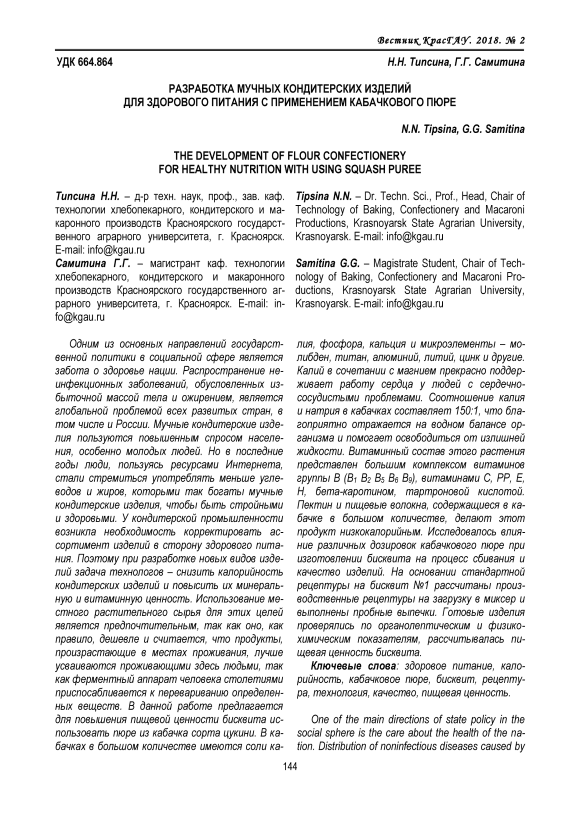 Вестник КрасГАУ. 2018. № 2

УДК 664.864

Н.Н. Типсина, Г.Г. Самитина

РАЗРАБОТКА МУЧНЫХ КОНДИТЕРСКИХ ИЗДЕЛИЙ ДЛЯ ЗДОРОВОГО ПИТАНИЯ С ПРИМЕНЕНИЕМ КАБАЧКОВОГО ПЮРЕ

N.N. Tipsina, G.G. Samitina

THE DEVELOPMENT OF FLOUR CONFECTIONERY FOR HEALTHY NUTRITION WITH USING SQUASH PUREE

Типсина Н.Н. – д-р техн. наук, проф., зав. каф. технологии хлебопекарного, кондитерского и макаронного производств Красноярского государственного аграрного университета, г. Красноярск. E-mail: info@kgau.ru

Самитина Г.Г. – магистрант каф. технологии хлебопекарного, кондитерского и макаронного производств Красноярского государственного аграрного университета, г. Красноярск. E-mail: info@kgau.ru

Tipsina N.N. – Dr. Techn. Sci., Prof., Head, Chair of Technology of Baking, Confectionery and Macaroni Productions, Krasnoyarsk State Agrarian University, Krasnoyarsk. E-mail: info@kgau.ru

Samitina G.G. – Magistrate Student, Chair of Technology of Baking, Confectionery and Macaroni Productions, Krasnoyarsk State Agrarian University, Krasnoyarsk. E-mail: info@kgau.ru

Одним из основных направлений государственной политики в социальной сфере является забота о здоровье нации. Распространение неинфекционных заболеваний, обусловленных избыточной массой тела и ожирением, является глобальной проблемой всех развитых стран, в том числе и России. Мучные кондитерские изделия пользуются повышенным спросом населения, особенно молодых людей. Но в последние годы люди, пользуясь ресурсами Интернета, стали стремиться употреблять меньше углеводов и жиров, которыми так богаты мучные кондитерские изделия, чтобы быть стройными и здоровыми. У кондитерской промышленности возникла необходимость корректировать ассортимент изделий в сторону здорового питания. Поэтому при разработке новых видов изделий задача технологов – снизить калорийность кондитерских изделий и повысить их минеральную и витаминную ценность. Использование местного растительного сырья для этих целей является предпочтительным, так как оно, как правило, дешевле и считается, что продукты, произрастающие в местах проживания, лучше усваиваются проживающими здесь людьми, так как ферментный аппарат человека столетиями приспосабливается к перевариванию определенных веществ. В данной работе предлагается для повышения пищевой ценности бисквита использовать пюре из кабачка сорта цукини. В кабачках в большом количестве имеются соли калия, фосфора, кальция и микроэлементы – молибден, титан, алюминий, литий, цинк и другие. Калий в сочетании с магнием прекрасно поддерживает работу сердца у людей с сердечно-сосудистыми проблемами. Соотношение калия и натрия в кабачках составляет 150:1, что благоприятно отражается на водном балансе организма и помогает освободиться от излишней жидкости. Витаминный состав этого растения представлен большим комплексом витаминов группы В ($B_1$ $B_2$ $B_5$ $B_6$ $B_9$), витаминами С, РР, Е, Н, бета-каротином, тартроновой кислотой. Пектин и пищевые волокна, содержащиеся в кабачке в большом количестве, делают этот продукт низкокалорийным. Исследовалось влияние различных дозировок кабачкового пюре при изготовлении бисквита на процесс сбивания и качество изделий. На основании стандартной рецептуры на бисквит №1 рассчитаны производственные рецептуры на загрузку в миксер и выполнены пробные выпечки. Готовые изделия проверялись по органолептическим и физико-химическим показателям, рассчитывалась пищевая ценность бисквита.

Ключевые слова: здоровое питание, калорийность, кабачковое пюре, бисквит, рецептура, технология, качество, пищевая ценность.

One of the main directions of state policy in the social sphere is the care about the health of the nation. Distribution of noninfectious diseases caused by

144